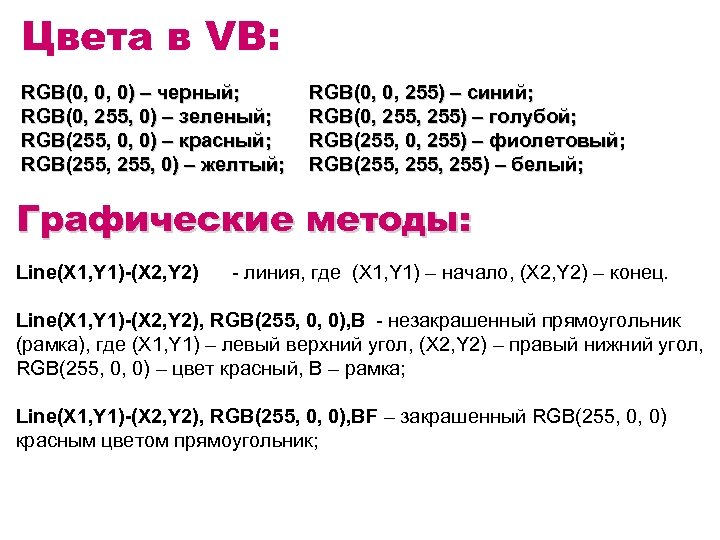 Цвета в VB:

RGB(0, 0, 0) – черный;
RGB(0, 255, 0) – зеленый;
RGB(255, 0, 0) – красный;
RGB(255, 255, 0) – желтый;

RGB(0, 0, 255) – синий;
RGB(0, 255, 255) – голубой;
RGB(255, 0, 255) – фиолетовый;
RGB(255, 255, 255) – белый;

Графические методы:

Line(X1,Y1)-(X2,Y2) - линия, где (X1,Y1) – начало, (X2,Y2) – конец.

Line(X1,Y1)-(X2,Y2), RGB(255, 0, 0),B - незакрашенный прямоугольник (рамка), где (X1,Y1) – левый верхний угол, (X2,Y2) – правый нижний угол, RGB(255, 0, 0) – цвет красный, B – рамка;

Line(X1,Y1)-(X2,Y2), RGB(255, 0, 0),BF – закрашенный RGB(255, 0, 0) красным цветом прямоугольник;